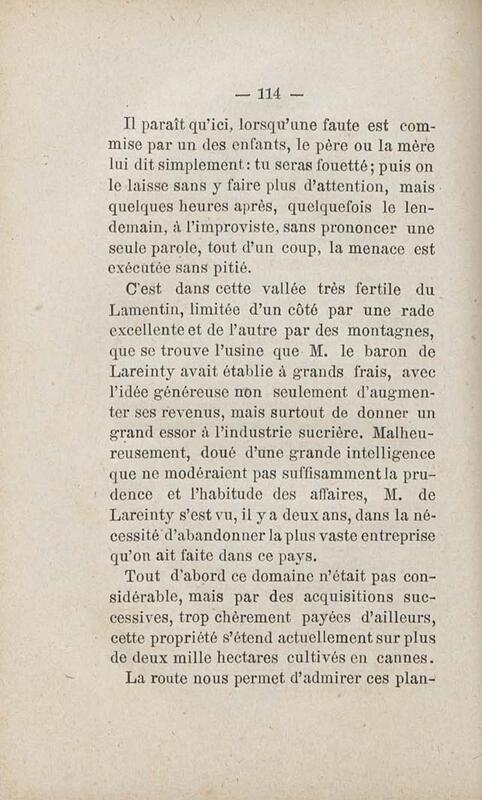 — 114 —

Il paraît qu'ici, lorsqu'une faute est commise par un des enfants, le père ou la mère lui dit simplement : tu seras fouetté ; puis on le laisse sans y faire plus d'attention, mais quelques heures après, quelquefois le lendemain, à l'improviste, sans prononcer une seule parole, tout d'un coup, la menace est exécutée sans pitié.

C'est dans cette vallée très fertile du Lamentin, limitée d'un côté par une rade excellente et de l'autre par des montagnes, que se trouve l'usine que M. le baron de Lareinty avait établie à grands frais, avec l'idée généreuse non seulement d'augmenter ses revenus, mais surtout de donner un grand essor à l'industrie sucrière. Malheureusement, doué d'une grande intelligence que ne modéraient pas suffisamment la prudence et l'habitude des affaires, M. de Lareinty s'est vu, il y a deux ans, dans la nécessité d'abandonner la plus vaste entreprise qu'on ait faite dans ce pays.

Tout d'abord ce domaine n'était pas considérable, mais par des acquisitions successives, trop chèrement payées d'ailleurs, cette propriété s'étend actuellement sur plus de deux mille hectares cultivés en cannes.

La route nous permet d'admirer ces plan-